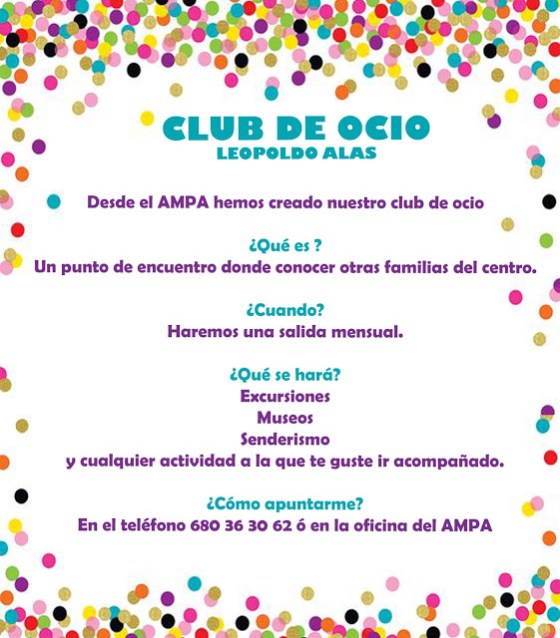 CLUB DE OCIO
LEOPOLDO ALAS

Desde el AMPA hemos creado nuestro club de ocio

¿Qué es ?
Un punto de encuentro donde conocer otras familias del centro.

¿Cuando?
Haremos una salida mensual.

¿Qué se hará?
Excursiones
Museos
Senderismo
y cualquier actividad a la que te guste ir acompañado.

¿Cómo apuntarme?
En el teléfono 680 36 30 62 ó en la oficina del AMPA